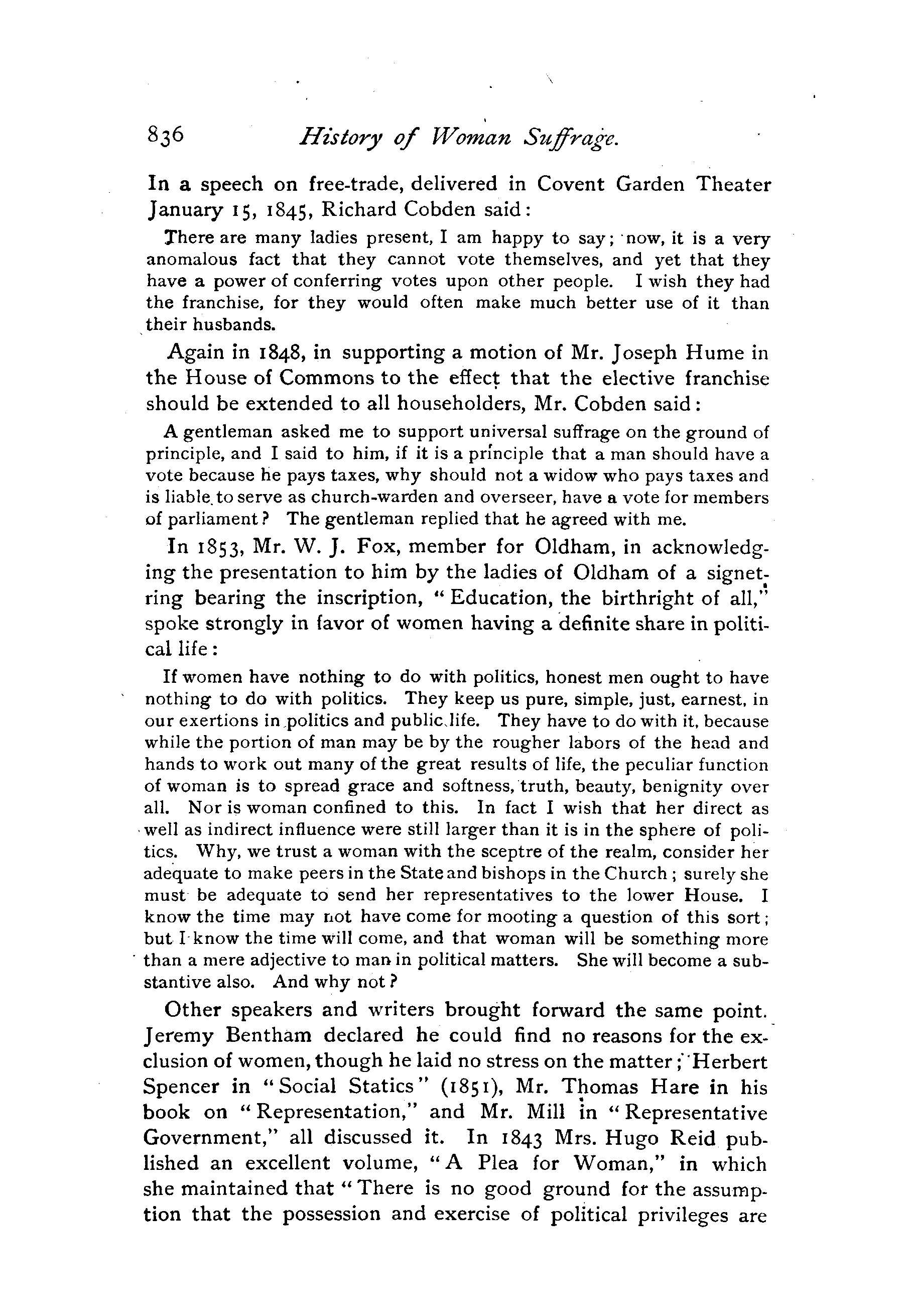 836 History of Woman Suffrage.

In a speech on free-trade, delivered in Covent Garden Theater January 15, 1845, Richard Cobden said:

There are many ladies present, I am happy to say; now, it is a very anomalous fact that they cannot vote themselves, and yet that they have a power of conferring votes upon other people. I wish they had the franchise, for they would often make much better use of it than their husbands.

Again in 1848, in supporting a motion of Mr. Joseph Hume in the House of Commons to the effect that the elective franchise should be extended to all householders, Mr. Cobden said:

A gentleman asked me to support universal suffrage on the ground of principle, and I said to him, if it is a principle that a man should have a vote because he pays taxes, why should not a widow who pays taxes and is liable to serve as church-warden and overseer, have a vote for members of parliament? The gentleman replied that he agreed with me.

In 1853, Mr. W. J. Fox, member for Oldham, in acknowledging the presentation to him by the ladies of Oldham of a signet-ring bearing the inscription, "Education, the birthright of all," spoke strongly in favor of women having a definite share in political life:

If women have nothing to do with politics, honest men ought to have nothing to do with politics. They keep us pure, simple, just, earnest, in our exertions in politics and public life. They have to do with it, because while the portion of man may be by the rougher labors of the head and hands to work out many of the great results of life, the peculiar function of woman is to spread grace and softness, truth, beauty, benignity over all. Nor is woman confined to this. In fact I wish that her direct as well as indirect influence were still larger than it is in the sphere of politics. Why, we trust a woman with the sceptre of the realm, consider her adequate to make peers in the State and bishops in the Church; surely she must be adequate to send her representatives to the lower House. I know the time may not have come for mooting a question of this sort; but I know the time will come, and that woman will be something more than a mere adjective to man in political matters. She will become a substantive also. And why not?

Other speakers and writers brought forward the same point. Jeremy Bentham declared he could find no reasons for the exclusion of women, though he laid no stress on the matter; Herbert Spencer in "Social Statics" (1851), Mr. Thomas Hare in his book on "Representation," and Mr. Mill in "Representative Government," all discussed it. In 1843 Mrs. Hugo Reid published an excellent volume, "A Plea for Woman," in which she maintained that "There is no good ground for the assumption that the possession and exercise of political privileges are